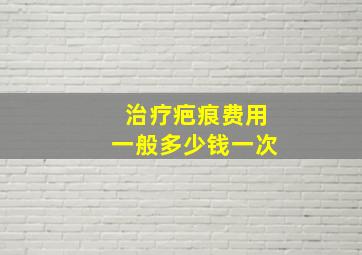 治疗疤痕费用
一般多少钱一次